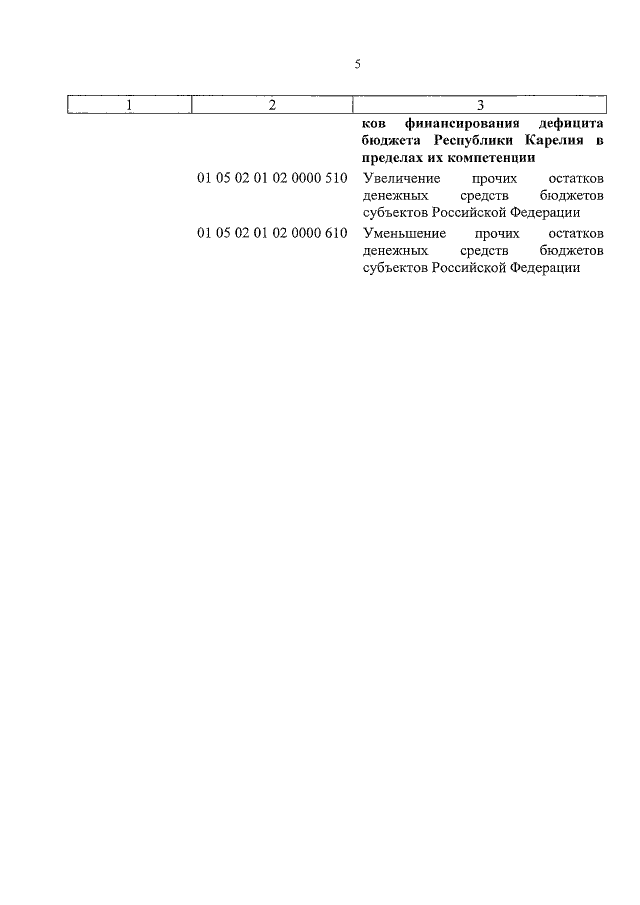 5

| 1 | 2 | 3 |
|---|---|---|
| | | ков финансирования дефицита бюджета Республики Карелия в пределах их компетенции |
| | 01 05 02 01 02 0000 510 | Увеличение прочих остатков денежных средств бюджетов субъектов Российской Федерации |
| | 01 05 02 01 02 0000 610 | Уменьшение прочих остатков денежных средств бюджетов субъектов Российской Федерации |